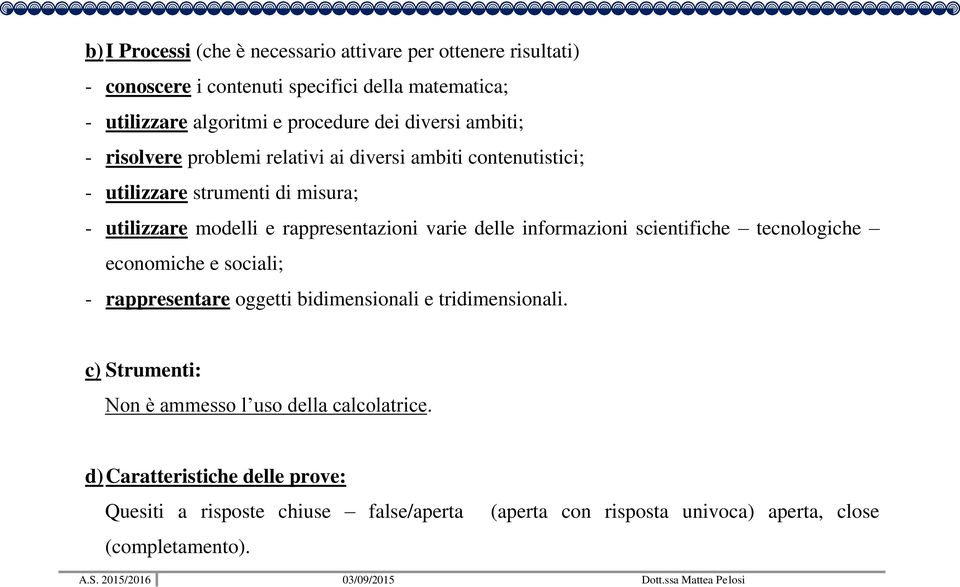 b) I Processi (che è necessario attivare per ottenere risultati)

- conoscere i contenuti specifici della matematica;
- utilizzare algoritmi e procedure dei diversi ambiti;
- risolvere problemi relativi ai diversi ambiti contenutistici;
- utilizzare strumenti di misura;
- utilizzare modelli e rappresentazioni varie delle informazioni scientifiche – tecnologiche – economiche e sociali;
- rappresentare oggetti bidimensionali e tridimensionali.

c) Strumenti:
Non è ammesso l'uso della calcolatrice.

d) Caratteristiche delle prove:
Quesiti a risposte chiuse – false/aperta (aperta con risposta univoca) aperta, close (completamento).

A.S. 2015/2016 03/09/2015 Dott.ssa Mattea Pelosi